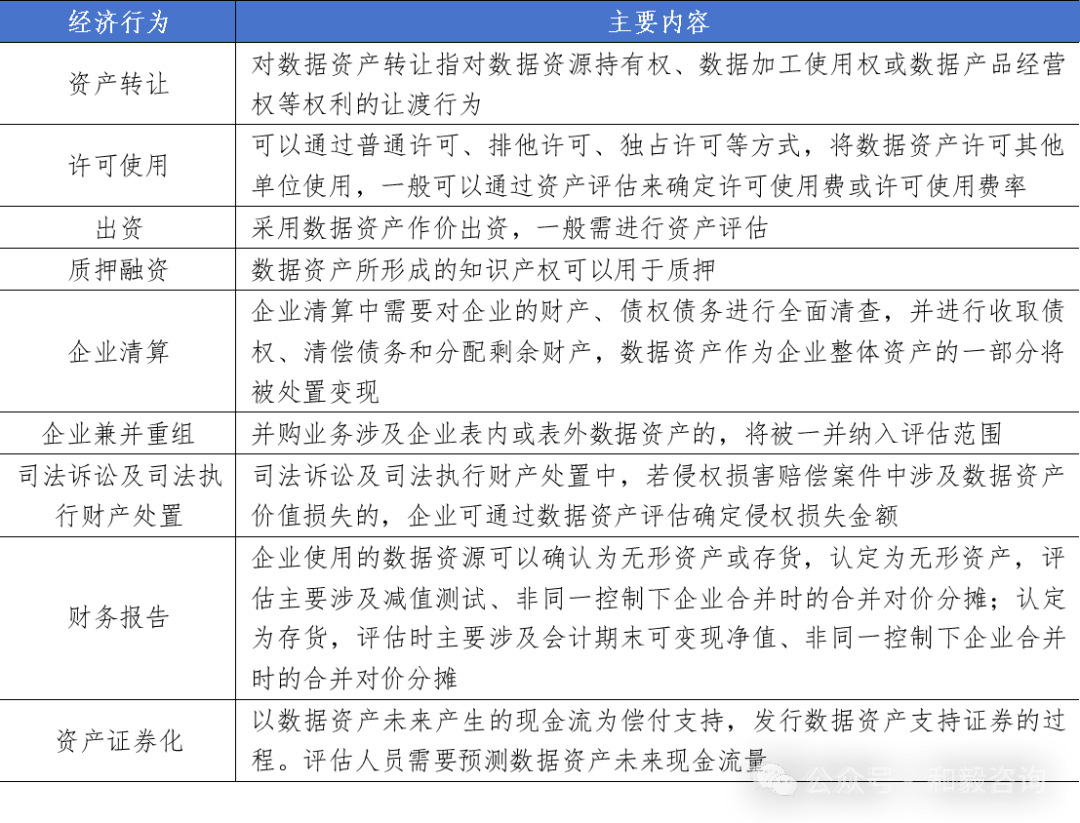 | 经济行为 | 主要内容 |
|---|---|
| 资产转让 | 对数据资产转让指对数据资源持有权、数据加工使用权或数据产品经营权等权利的让渡行为 |
| 许可使用 | 可以通过普通许可、排他许可、独占许可等方式，将数据资产许可其他单位使用，一般可以通过资产评估来确定许可使用费或许可使用费率 |
| 出资 | 采用数据资产作价出资，一般需进行资产评估 |
| 质押融资 | 数据资产所形成的知识产权可以用于质押 |
| 企业清算 | 企业清算中需要对企业的财产、债权债务进行全面清查，并进行收取债权、清偿债务和分配剩余财产，数据资产作为企业整体资产的一部分将被处置变现 |
| 企业兼并重组 | 并购业务涉及企业表内或表外数据资产的，将被一并纳入评估范围 |
| 司法诉讼及司法执行财产处置 | 司法诉讼及司法执行财产处置中，若侵权损害赔偿案件中涉及数据资产价值损失的，企业可通过数据资产评估确定侵权损失金额 |
| 财务报告 | 企业使用的数据资源可以确认为无形资产或存货，认定为无形资产，评估主要涉及减值测试、非同一控制下企业合并时的合并对价分摊；认定为存货，评估时主要涉及会计期末可变现净值、非同一控制下企业合并时的合并对价分摊 |
| 资产证券化 | 以数据资产未来产生的现金流为偿付支持，发行数据资产支持证券的过程。评估人员需要预测数据资产未来现金流量 |

公众号 · 和毅咨询